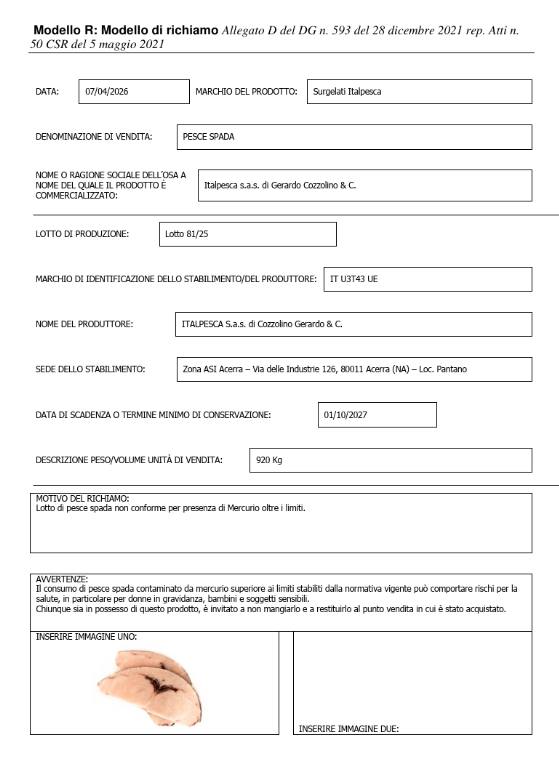 **Modello R: Modello di richiamo** *Allegato D del DG n. 593 del 28 dicembre 2021 rep. Atti n. 50 CSR del 5 maggio 2021*

DATA: 07/04/2026

MARCHIO DEL PRODOTTO: Surgelati Italpesca

DENOMINAZIONE DI VENDITA: PESCE SPADA

NOME O RAGIONE SOCIALE DELL'OSA A NOME DEL QUALE IL PRODOTTO È COMMERCIALIZZATO: Italpesca s.a.s. di Gerardo Cozzolino & C.

LOTTO DI PRODUZIONE: Lotto 81/25

MARCHIO DI IDENTIFICAZIONE DELLO STABILIMENTO/DEL PRODUTTORE: IT U3T43 UE

NOME DEL PRODUTTORE: ITALPESCA S.a.s. di Cozzolino Gerardo & C.

SEDE DELLO STABILIMENTO: Zona ASI Acerra – Via delle Industrie 126, 80011 Acerra (NA) – Loc. Pantano

DATA DI SCADENZA O TERMINE MINIMO DI CONSERVAZIONE: 01/10/2027

DESCRIZIONE PESO/VOLUME UNITÀ DI VENDITA: 920 Kg

MOTIVO DEL RICHIAMO:
Lotto di pesce spada non conforme per presenza di Mercurio oltre i limiti.

AVVERTENZE:
Il consumo di pesce spada contaminato da mercurio superiore ai limiti stabiliti dalla normativa vigente può comportare rischi per la salute, in particolare per donne in gravidanza, bambini e soggetti sensibili.
Chiunque sia in possesso di questo prodotto, è invitato a non mangiarlo e a restituirlo al punto vendita in cui è stato acquistato.

INSERIRE IMMAGINE UNO:

INSERIRE IMMAGINE DUE: